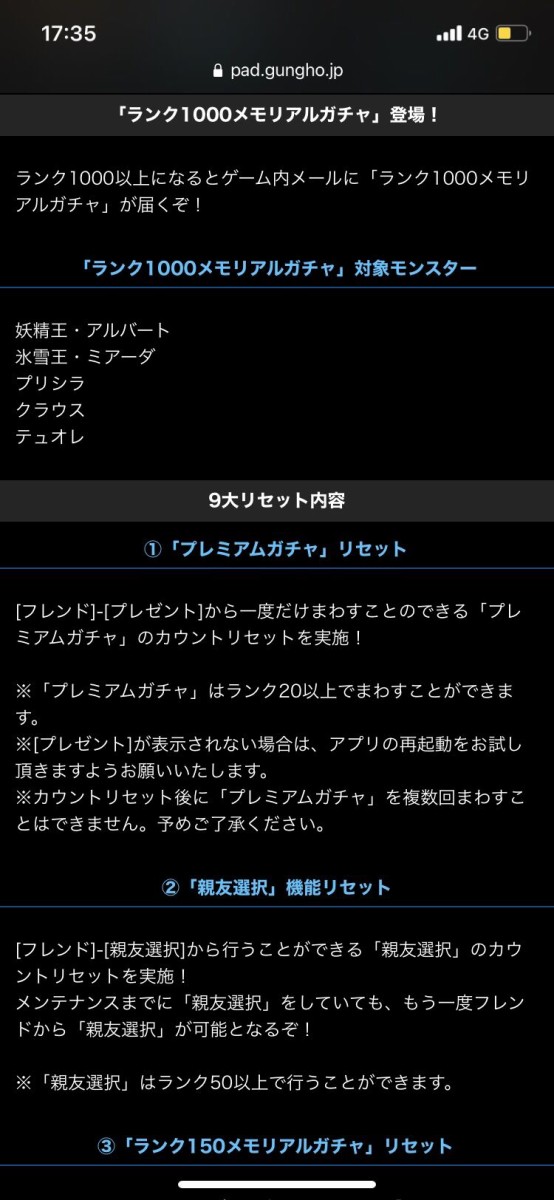 17:35
4G
pad.gungho.jp

「ランク1000メモリアルガチャ」登場！

ランク1000以上になるとゲーム内メールに「ランク1000メモリアルガチャ」が届くぞ！

「ランク1000メモリアルガチャ」対象モンスター

妖精王・アルバート
氷雪王・ミアーダ
プリシラ
クラウス
テュオレ

9大リセット内容

①「プレミアムガチャ」リセット

[フレンド]-[プレゼント]から一度だけまわすことのできる「プレミアムガチャ」のカウントリセットを実施！

※「プレミアムガチャ」はランク20以上でまわすことができます。
※[プレゼント]が表示されない場合は、アプリの再起動をお試し頂きますようお願いいたします。
※カウントリセット後に「プレミアムガチャ」を複数回まわすことはできません。予めご了承ください。

②「親友選択」機能リセット

[フレンド]-[親友選択]から行うことができる「親友選択」のカウントリセットを実施！
メンテナンスまでに「親友選択」をしていても、もう一度フレンドから「親友選択」が可能となるぞ！

※「親友選択」はランク50以上で行うことができます。

③「ランク150メモリアルガチャ」リセット